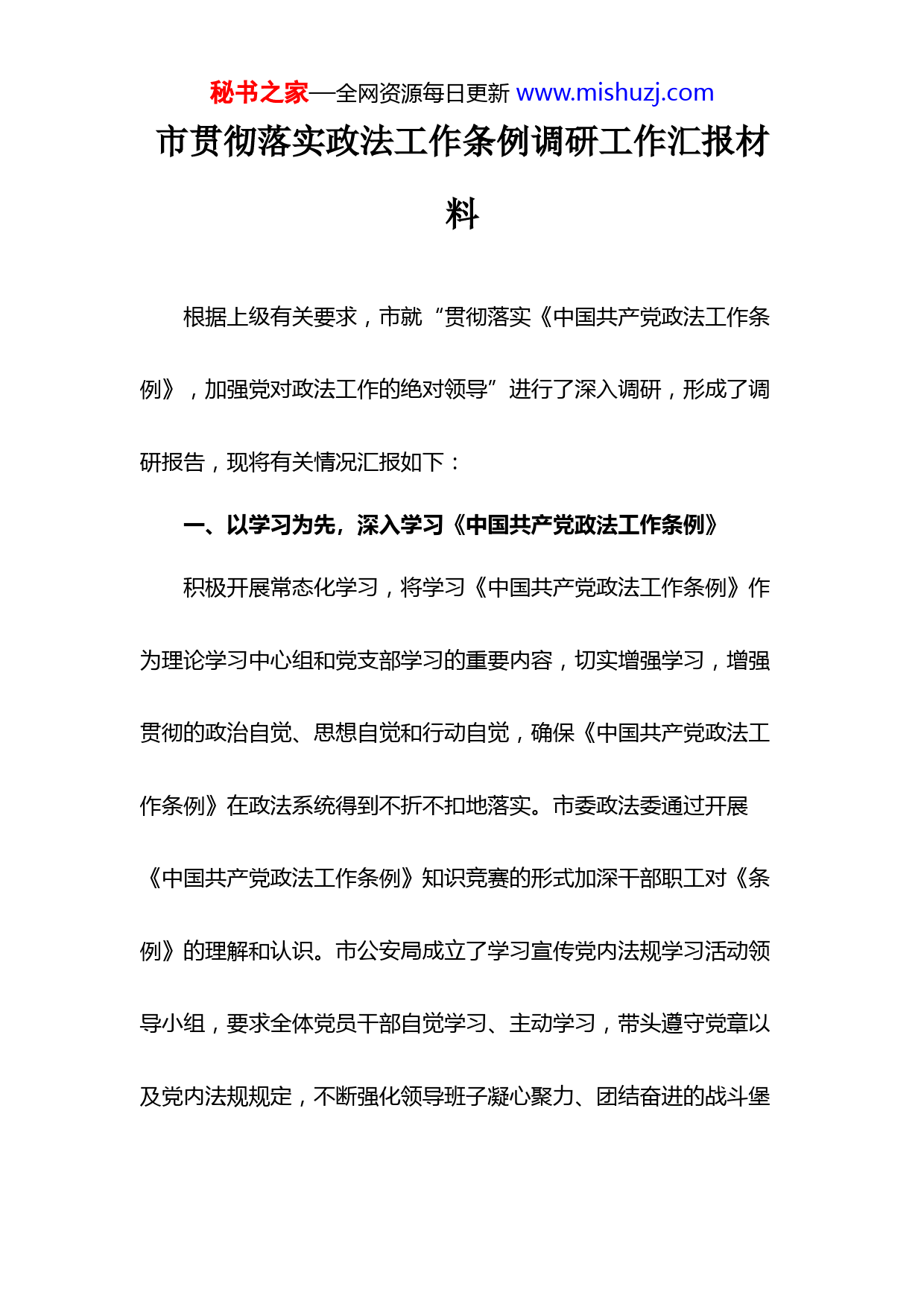 秘书之家—全网资源每日更新 www.mishuzj.com

市贯彻落实政法工作条例调研工作汇报材料

根据上级有关要求，市就“贯彻落实《中国共产党政法工作条例》，加强党对政法工作的绝对领导”进行了深入调研，形成了调研报告，现将有关情况汇报如下：

一、以学习为先，深入学习《中国共产党政法工作条例》

积极开展常态化学习，将学习《中国共产党政法工作条例》作为理论学习中心组和党支部学习的重要内容，切实增强学习，增强贯彻的政治自觉、思想自觉和行动自觉，确保《中国共产党政法工作条例》在政法系统得到不折不扣地落实。市委政法委通过开展《中国共产党政法工作条例》知识竞赛的形式加深干部职工对《条例》的理解和认识。市公安局成立了学习宣传党内法规学习活动领导小组，要求全体党员干部自觉学习、主动学习，带头遵守党章以及党内法规规定，不断强化领导班子凝心聚力、团结奋进的战斗堡